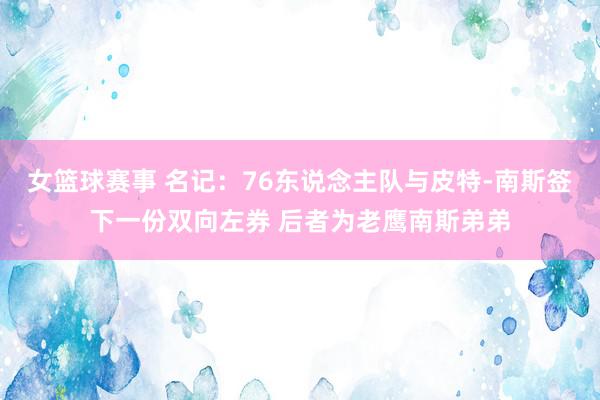 女篮球赛事 名记：76东说念主队与皮特-南斯签下一份双向左券 后者为老鹰南斯弟弟